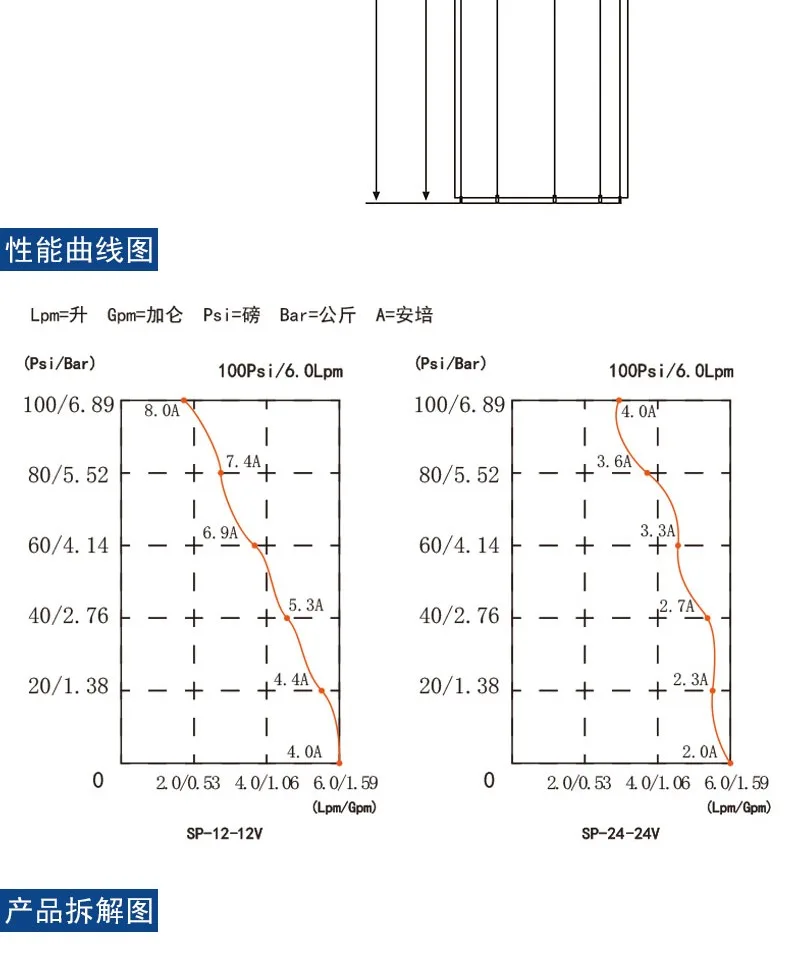 性能曲线图

Lpm=升 Gpm=加仑 Psi=磅 Bar=公斤 A=安培

(Psi/Bar)
100Psi/6.0Lpm
100/6.89
80/5.52
60/4.14
40/2.76
20/1.38
0
8.0A
7.4A
6.9A
5.3A
4.4A
4.0A
2.0/0.53 4.0/1.06 6.0/1.59
(Lpm/Gpm)
SP-12-12V

(Psi/Bar)
100Psi/6.0Lpm
100/6.89
80/5.52
60/4.14
40/2.76
20/1.38
0
4.0A
3.6A
3.3A
2.7A
2.3A
2.0A
2.0/0.53 4.0/1.06 6.0/1.59
(Lpm/Gpm)
SP-24-24V

产品拆解图